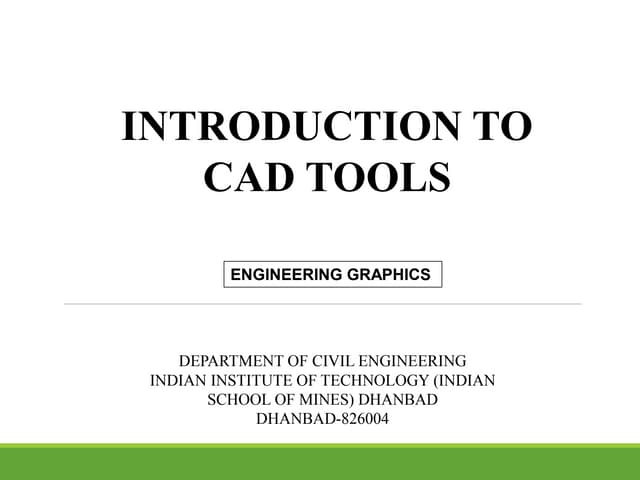 INTRODUCTION TO CAD TOOLS

ENGINEERING GRAPHICS

DEPARTMENT OF CIVIL ENGINEERING
INDIAN INSTITUTE OF TECHNOLOGY (INDIAN SCHOOL OF MINES) DHANBAD
DHANBAD-826004